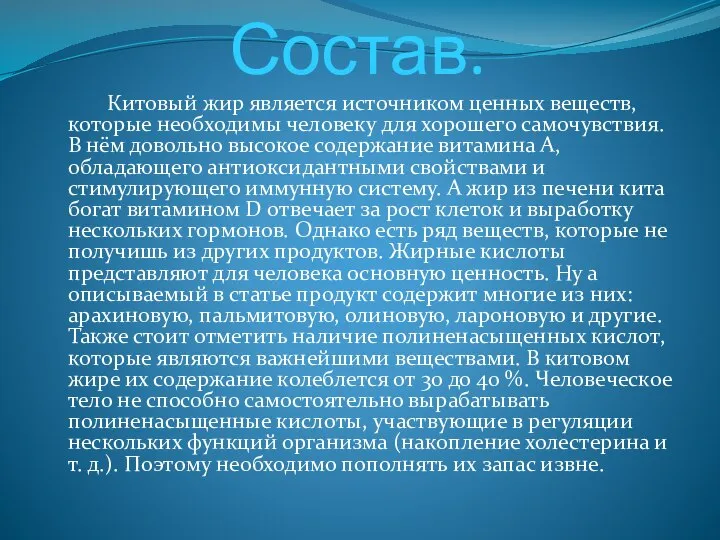 Состав.

Китовый жир является источником ценных веществ, которые необходимы человеку для хорошего самочувствия. В нём довольно высокое содержание витамина А, обладающего антиоксидантными свойствами и стимулирующего иммунную систему. А жир из печени кита богат витамином D отвечает за рост клеток и выработку нескольких гормонов. Однако есть ряд веществ, которые не получишь из других продуктов. Жирные кислоты представляют для человека основную ценность. Ну а описываемый в статье продукт содержит многие из них: арахиновую, пальмитовую, олиновую, лароновую и другие. Также стоит отметить наличие полиненасыщенных кислот, которые являются важнейшими веществами. В китовом жире их содержание колеблется от 30 до 40 %. Человеческое тело не способно самостоятельно вырабатывать полиненасыщенные кислоты, участвующие в регуляции нескольких функций организма (накопление холестерина и т. д.). Поэтому необходимо пополнять их запас извне.